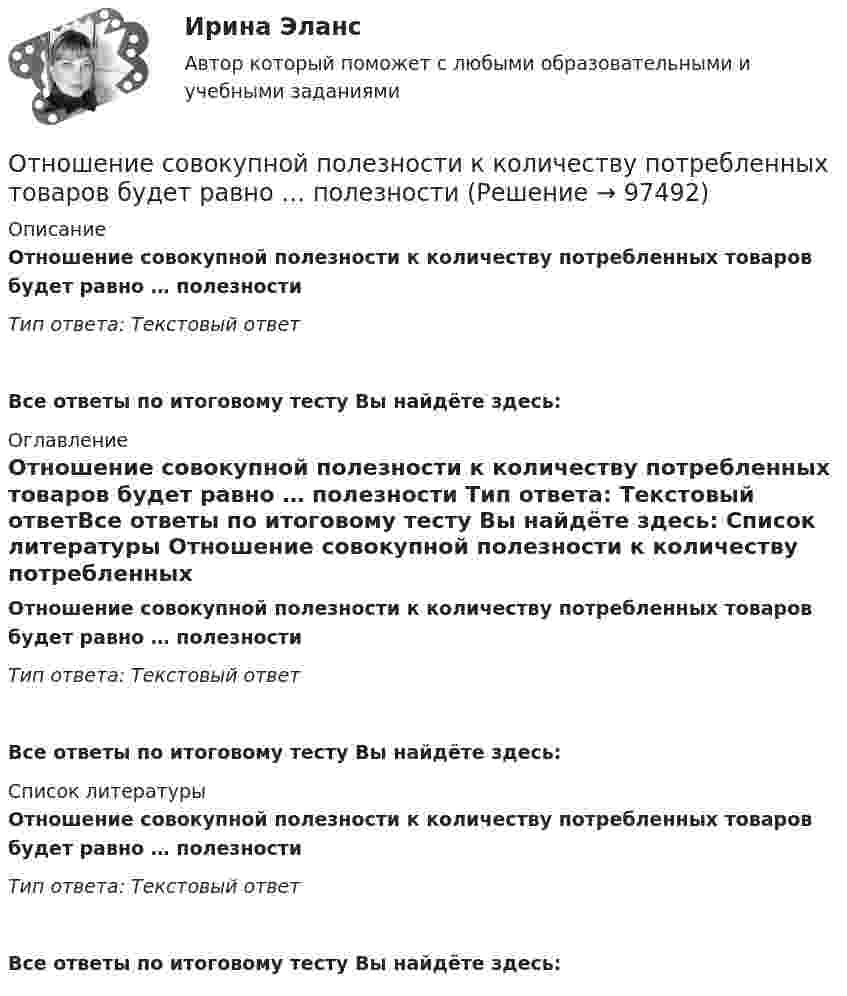 Ирина Эланс

Автор который поможет с любыми образовательными и учебными заданиями

Отношение совокупной полезности к количеству потребленных товаров будет равно … полезности (Решение → 97492)

Описание

Отношение совокупной полезности к количеству потребленных товаров будет равно … полезности

Тип ответа: Текстовый ответ

Все ответы по итоговому тесту Вы найдёте здесь:

Оглавление

Отношение совокупной полезности к количеству потребленных товаров будет равно … полезности Тип ответа: Текстовый ответВсе ответы по итоговому тесту Вы найдёте здесь: Список литературы Отношение совокупной полезности к количеству потребленных

Отношение совокупной полезности к количеству потребленных товаров будет равно … полезности

Тип ответа: Текстовый ответ

Все ответы по итоговому тесту Вы найдёте здесь:

Список литературы

Отношение совокупной полезности к количеству потребленных товаров будет равно … полезности

Тип ответа: Текстовый ответ

Все ответы по итоговому тесту Вы найдёте здесь: